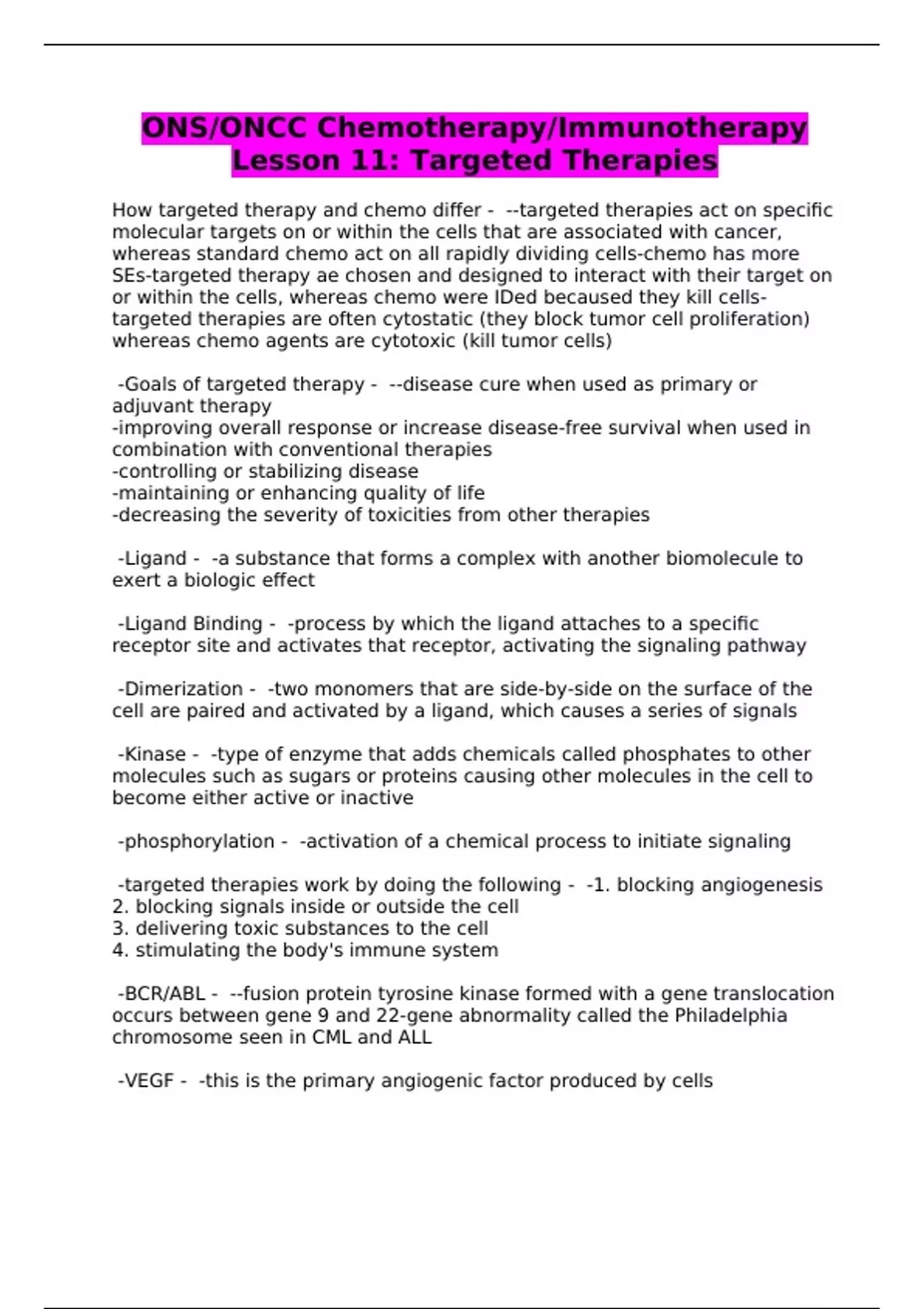 ONS/ONCC Chemotherapy/Immunotherapy Lesson 11: Targeted Therapies

How targeted therapy and chemo differ - --targeted therapies act on specific molecular targets on or within the cells that are associated with cancer, whereas standard chemo act on all rapidly dividing cells-chemo has more SEs-targeted therapy ae chosen and designed to interact with their target on or within the cells, whereas chemo were IDed becaused they kill cells-targeted therapies are often cytostatic (they block tumor cell proliferation) whereas chemo agents are cytotoxic (kill tumor cells)

-Goals of targeted therapy - --disease cure when used as primary or adjuvant therapy
-improving overall response or increase disease-free survival when used in combination with conventional therapies
-controlling or stabilizing disease
-maintaining or enhancing quality of life
-decreasing the severity of toxicities from other therapies

-Ligand - -a substance that forms a complex with another biomolecule to exert a biologic effect

-Ligand Binding - -process by which the ligand attaches to a specific receptor site and activates that receptor, activating the signaling pathway

-Dimerization - -two monomers that are side-by-side on the surface of the cell are paired and activated by a ligand, which causes a series of signals

-Kinase - -type of enzyme that adds chemicals called phosphates to other molecules such as sugars or proteins causing other molecules in the cell to become either active or inactive

-phosphorylation - -activation of a chemical process to initiate signaling

-targeted therapies work by doing the following - -1. blocking angiogenesis
2. blocking signals inside or outside the cell
3. delivering toxic substances to the cell
4. stimulating the body's immune system

-BCR/ABL - --fusion protein tyrosine kinase formed with a gene translocation occurs between gene 9 and 22-gene abnormality called the Philadelphia chromosome seen in CML and ALL

-VEGF - -this is the primary angiogenic factor produced by cells